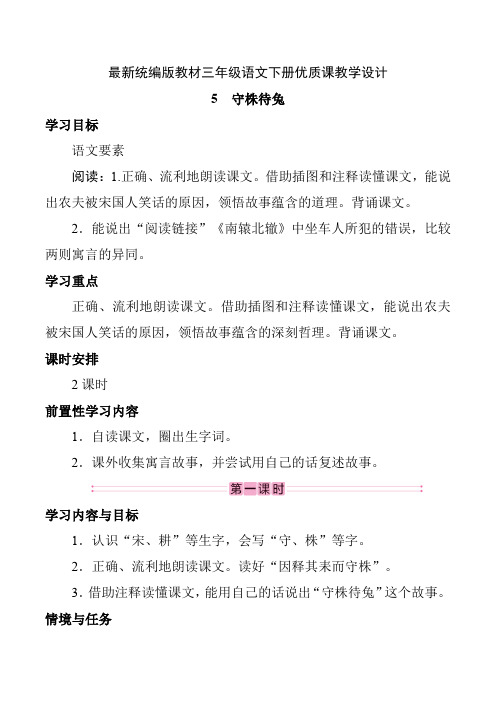 最新统编版教材三年级语文下册优质课教学设计

5　守株待兔

学习目标

语文要素

阅读：1.正确、流利地朗读课文。借助插图和注释读懂课文，能说出农夫被宋国人笑话的原因，领悟故事蕴含的道理。背诵课文。

2．能说出“阅读链接”《南辕北辙》中坐车人所犯的错误，比较两则寓言的异同。

学习重点

正确、流利地朗读课文。借助插图和注释读懂课文，能说出农夫被宋国人笑话的原因，领悟故事蕴含的深刻哲理。背诵课文。

课时安排

2 课时

前置性学习内容

1．自读课文，圈出生字词。

2．课外收集寓言故事，并尝试用自己的话复述故事。

第一课时

学习内容与目标

1．认识“宋、耕”等生字，会写“守、株”等字。

2．正确、流利地朗读课文。读好“因释其耒而守株”。

3．借助注释读懂课文，能用自己的话说出“守株待兔”这个故事。

情境与任务